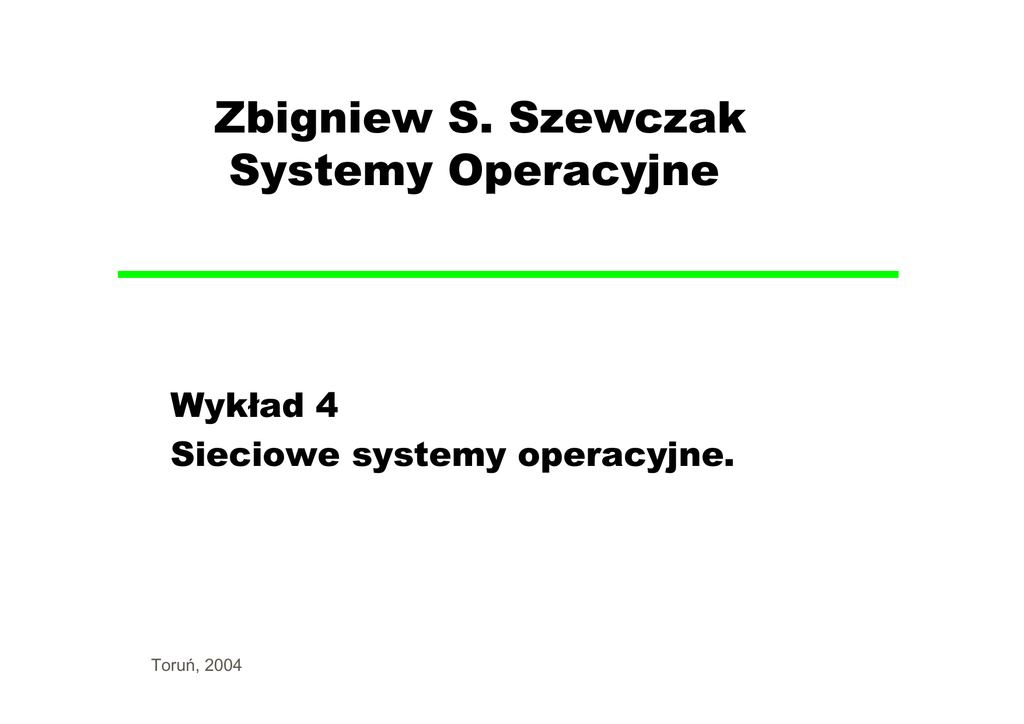 Zbigniew S. Szewczak
Systemy Operacyjne

Wykład 4
Sieciowe systemy operacyjne.

Toruń, 2004